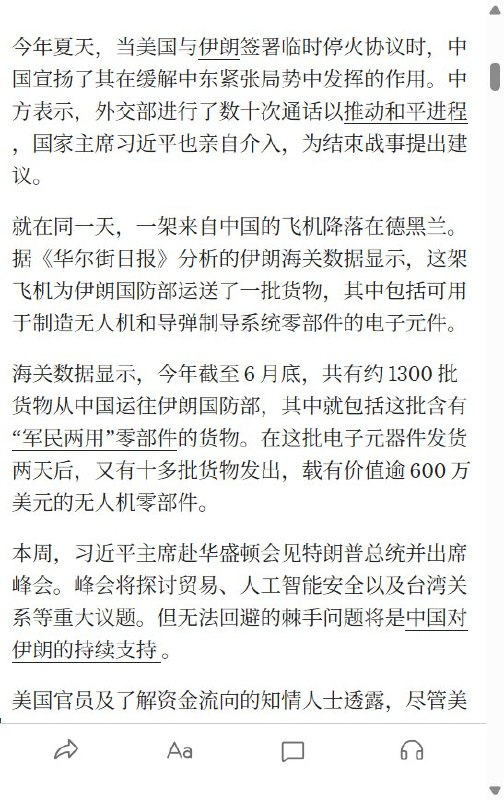 今年夏天，当美国与伊朗签署临时停火协议时，中国宣扬了其在缓解中东紧张局势中发挥的作用。中方表示，外交部进行了数十次通话以推动和平进程，国家主席习近平也亲自介入，为结束战事提出建议。

就在同一天，一架来自中国的飞机降落在德黑兰。据《华尔街日报》分析的伊朗海关数据显示，这架飞机为伊朗国防部运送了一批货物，其中包括可用于制造无人机和导弹制导系统零部件的电子元件。

海关数据显示，今年截至6月底，共有约1300批货物从中国运往伊朗国防部，其中就包括这批含有“军民两用”零部件的货物。在这批电子元器件发货两天后，又有十多批货物发出，载有价值逾600万美元的无人机零部件。

本周，习近平主席赴华盛顿会见特朗普总统并出席峰会。峰会将探讨贸易、人工智能安全以及台湾关系等重大议题。但无法回避的棘手问题将是中国对伊朗的持续支持。

美国官员及了解资金流向的知情人士透露，尽管美

Aa